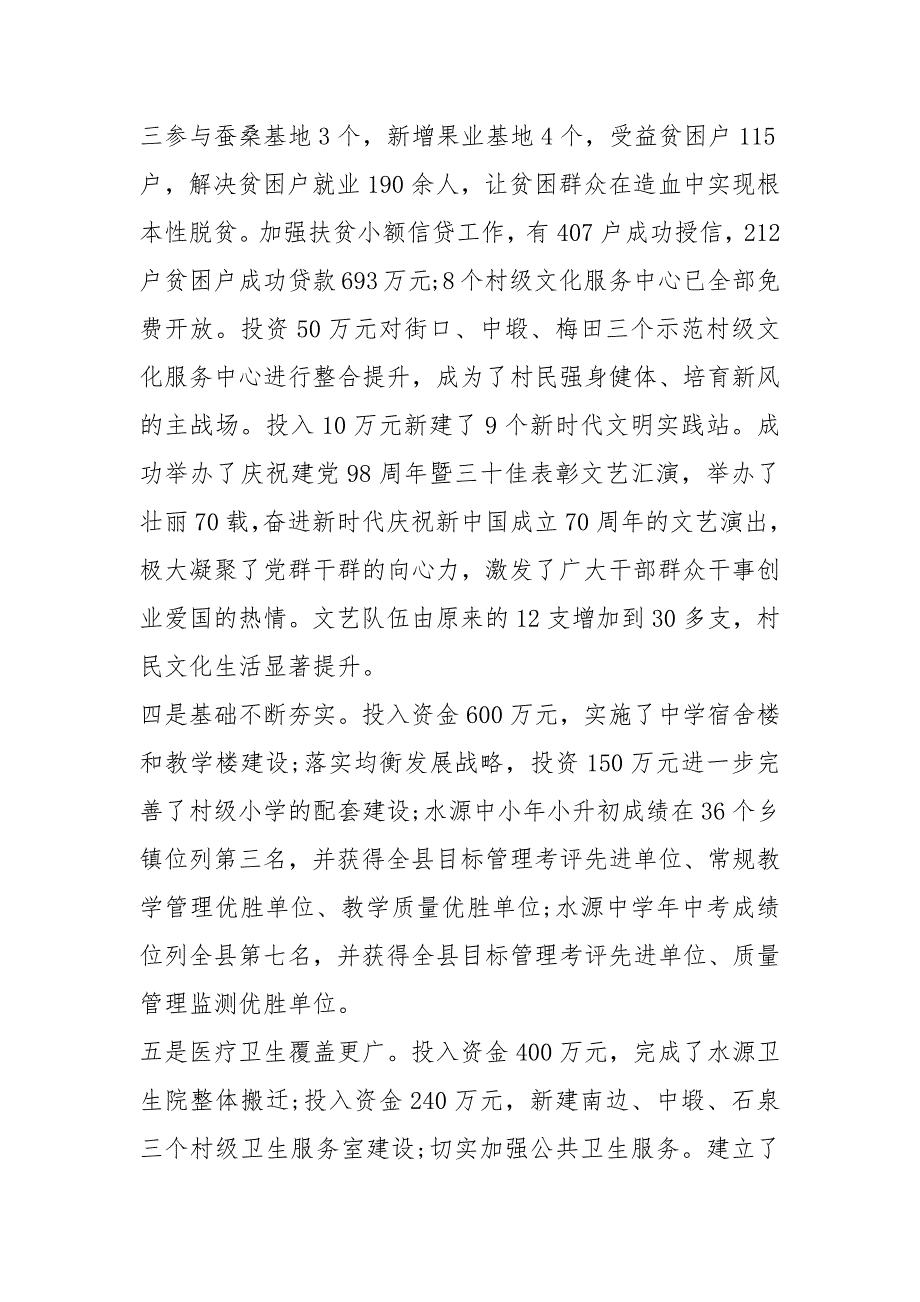 三参与蚕桑基地3个，新增果业基地4个，受益贫困户115户，解决贫困户就业190余人，让贫困群众在造血中实现根本性脱贫。加强扶贫小额信贷工作，有407户成功授信，212户贫困户成功贷款693万元;8个村级文化服务中心已全部免费开放。投资50万元对街口、中塅、梅田三个示范村级文化服务中心进行整合提升，成为了村民强身健体、培育新风的主战场。投入10万元新建了9个新时代文明实践站。成功举办了庆祝建党98周年暨三十佳表彰文艺汇演，举办了壮丽70载,奋进新时代庆祝新中国成立70周年的文艺演出，极大凝聚了党群干群的向心力，激发了广大干部群众干事创业爱国的热情。文艺队伍由原来的12支增加到30多支，村民文化生活显著提升。

四是基础不断夯实。投入资金600万元，实施了中学宿舍楼和教学楼建设;落实均衡发展战略，投资150万元进一步完善了村级小学的配套建设;水源中小年小升初成绩在36个乡镇位列第三名，并获得全县目标管理考评先进单位、常规教学管理优胜单位、教学质量优胜单位;水源中学年中考成绩位列全县第七名，并获得全县目标管理考评先进单位、质量管理监测优胜单位。

五是医疗卫生覆盖更广。投入资金400万元，完成了水源卫生院整体搬迁;投入资金240万元，新建南边、中塅、石泉三个村级卫生服务室建设;切实加强公共卫生服务。建立了